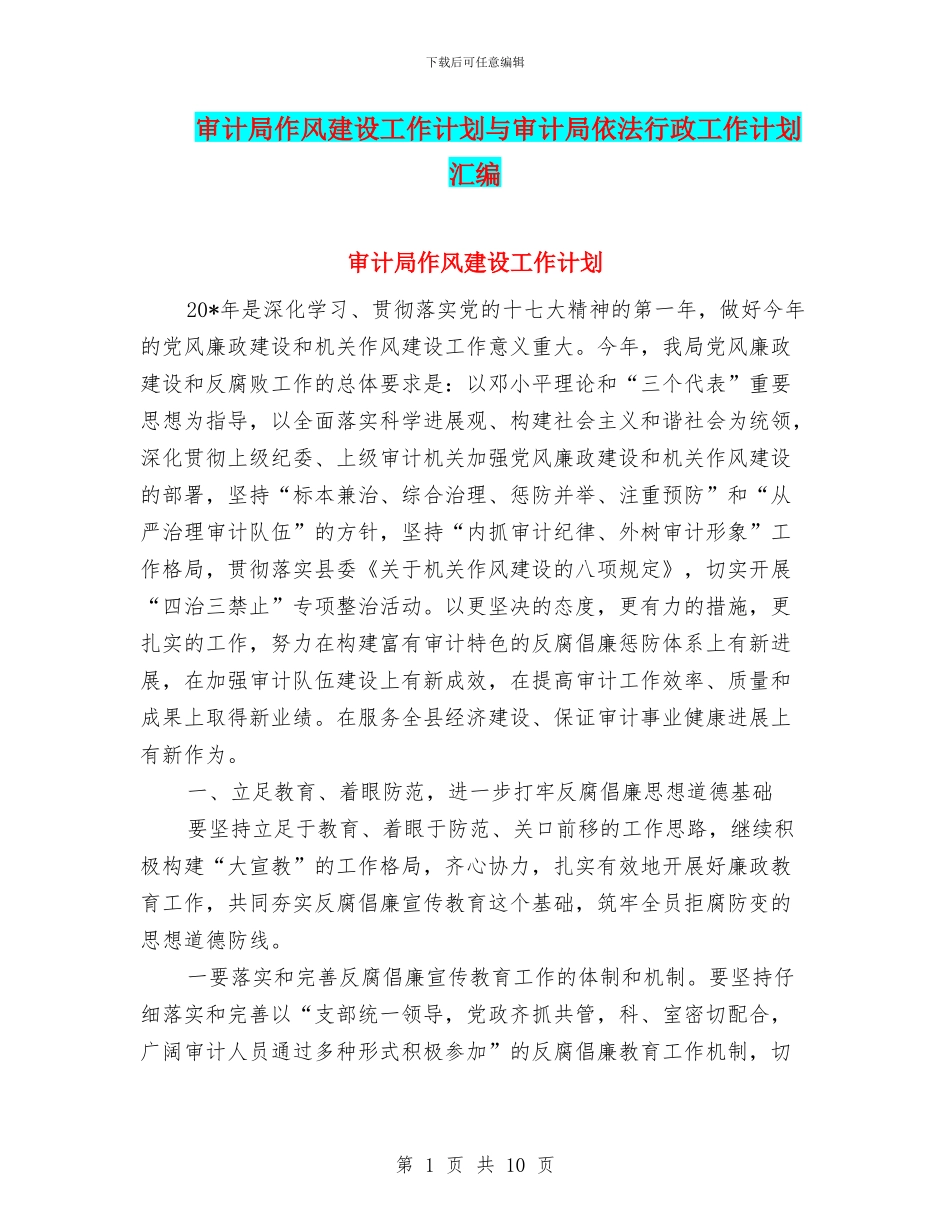 下载后可任意编辑

审计局作风建设工作计划与审计局依法行政工作计划汇编

审计局作风建设工作计划

20*年是深化学习、贯彻落实党的十七大精神的第一年，做好今年的党风廉政建设和机关作风建设工作意义重大。今年，我局党风廉政建设和反腐败工作的总体要求是：以邓小平理论和“三个代表”重要思想为指导，以全面落实科学进展观、构建社会主义和谐社会为统领，深化贯彻上级纪委、上级审计机关加强党风廉政建设和机关作风建设的部署，坚持“标本兼治、综合治理、惩防并举、注重预防”和“从严治理审计队伍”的方针，坚持“内抓审计纪律、外树审计形象”工作格局，贯彻落实县委《关于机关作风建设的八项规定》，切实开展“四治三禁止”专项整治活动。以更坚决的态度，更有力的措施，更扎实的工作，努力在构建富有审计特色的反腐倡廉惩防体系上有新进展，在加强审计队伍建设上有新成效，在提高审计工作效率、质量和成果上取得新业绩。在服务全县经济建设、保证审计事业健康进展上有新作为。

一、立足教育、着眼防范，进一步打牢反腐倡廉思想道德基础

要坚持立足于教育、着眼于防范、关口前移的工作思路，继续积极构建“大宣教”的工作格局，齐心协力，扎实有效地开展好廉政教育工作，共同夯实反腐倡廉宣传教育这个基础，筑牢全员拒腐防变的思想道德防线。

一要落实和完善反腐倡廉宣传教育工作的体制和机制。要坚持仔细落实和完善以“支部统一领导，党政齐抓共管，科、室密切配合，广阔审计人员通过多种形式积极参加”的反腐倡廉教育工作机制，切

第 1 页 共 10 页